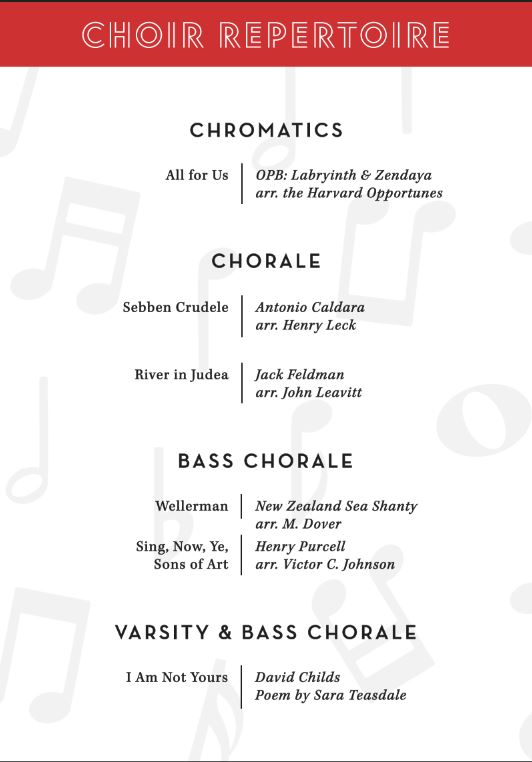 CHOIR REPERTOIRE

CHROMATICS

All for Us | OPB: Labryinth & Zendaya
arr. the Harvard Opportunes

CHORALE

Sebben Crudele | Antonio Caldara
arr. Henry Leck

River in Judea | Jack Feldman
arr. John Leavitt

BASS CHORALE

Wellerman | New Zealand Sea Shanty
arr. M. Dover

Sing, Now, Ye, Sons of Art | Henry Purcell
arr. Victor C. Johnson

VARSITY & BASS CHORALE

I Am Not Yours | David Childs
Poem by Sara Teasdale